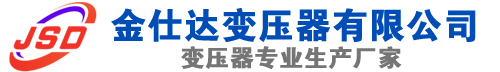 JSD
金仕达变压器有限公司
变压器专业生产厂家